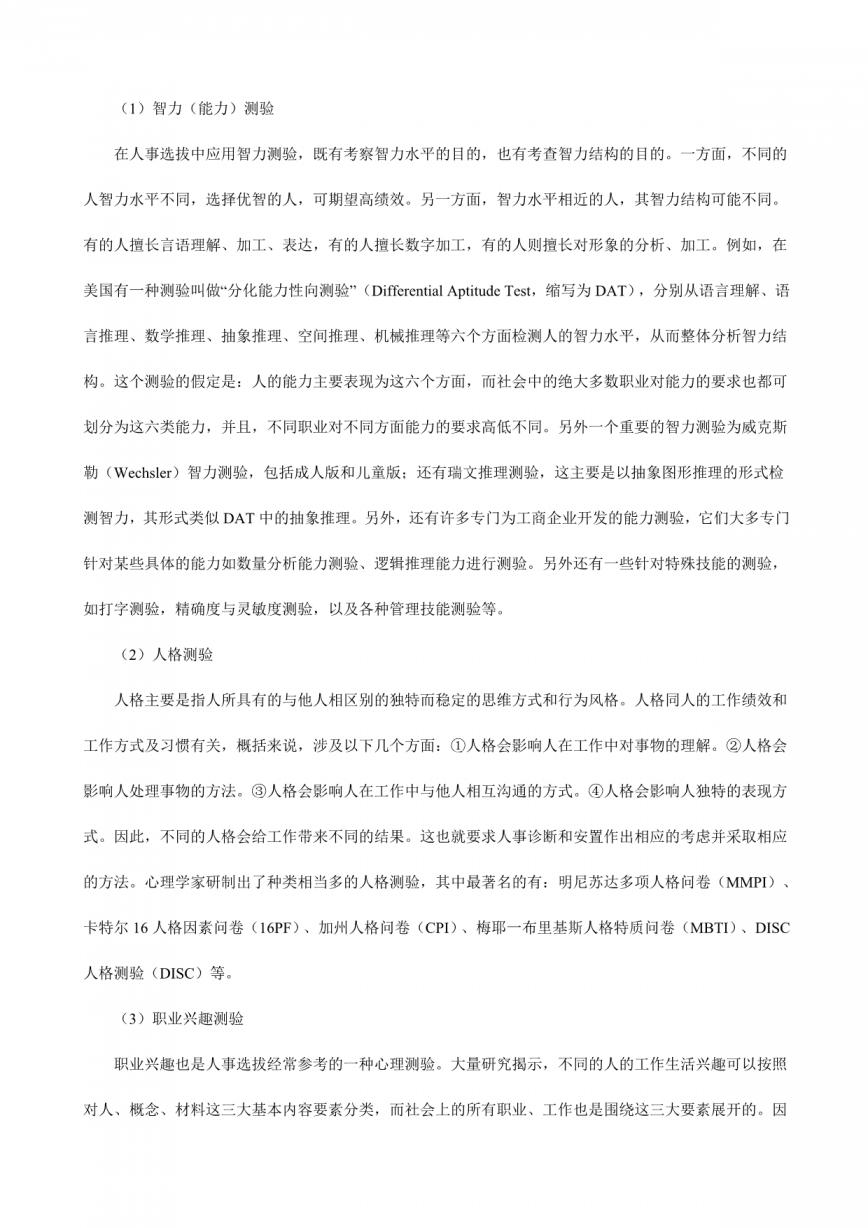 （1）智力（能力）测验

在人事选拔中应用智力测验，既有考察智力水平的目的，也有考查智力结构的目的。一方面，不同的人智力水平不同，选择优智的人，可期望高绩效。另一方面，智力水平相近的人，其智力结构可能不同。有的人擅长言语理解、加工、表达，有的人擅长数字加工，有的人则擅长对形象的分析、加工。例如，在美国有一种测验叫做“分化能力性向测验”（Differential Aptitude Test，缩写为 DAT），分别从语言理解、语言推理、数学推理、抽象推理、空间推理、机械推理等六个方面检测人的智力水平，从而整体分析智力结构。这个测验的假定是：人的能力主要表现为这六个方面，而社会中的绝大多数职业对能力的要求也都可划分为这六类能力，并且，不同职业对不同方面能力的要求高低不同。另外一个重要的智力测验为威克斯勒（Wechsler）智力测验，包括成人版和儿童版；还有瑞文推理测验，这主要是以抽象图形推理的形式检测智力，其形式类似 DAT 中的抽象推理。另外，还有许多专门为工商企业开发的能力测验，它们大多专门针对某些具体的能力如数量分析能力测验、逻辑推理能力进行测验。另外还有一些针对特殊技能的测验，如打字测验，精确度与灵敏度测验，以及各种管理技能测验等。

（2）人格测验

人格主要是指人所具有的与他人相区别的独特而稳定的思维方式和行为风格。人格同人的工作绩效和工作方式及习惯有关，概括来说，涉及以下几个方面：①人格会影响人在工作中对事物的理解。②人格会影响人处理事物的方法。③人格会影响人在工作中与他人相互沟通的方式。④人格会影响人独特的表现方式。因此，不同的人格会给工作带来不同的结果。这也就要求人事诊断和安置作出相应的考虑并采取相应的方法。心理学家研制出了种类相当多的人格测验，其中最著名的有：明尼苏达多项人格问卷（MMPI）、卡特尔 16 人格因素问卷（16PF）、加州人格问卷（CPI）、梅耶一布里基斯人格特质问卷（MBTI）、DISC 人格测验（DISC）等。

（3）职业兴趣测验

职业兴趣也是人事选拔经常参考的一种心理测验。大量研究揭示，不同的人的工作生活兴趣可以按照对人、概念、材料这三大基本内容要素分类，而社会上的所有职业、工作也是围绕这三大要素展开的。因